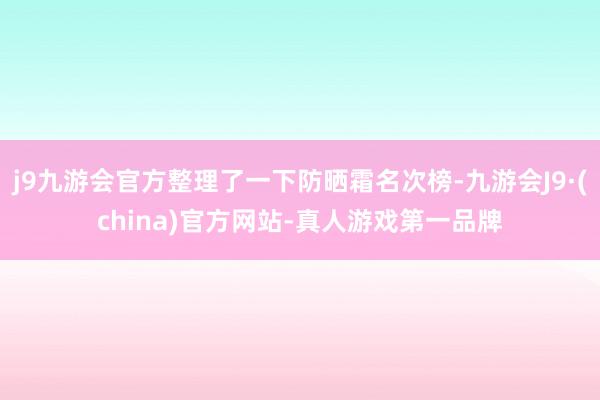 j9九游会官方整理了一下防晒霜名次榜-九游会J9·(china)官方网站-真人游戏第一品牌